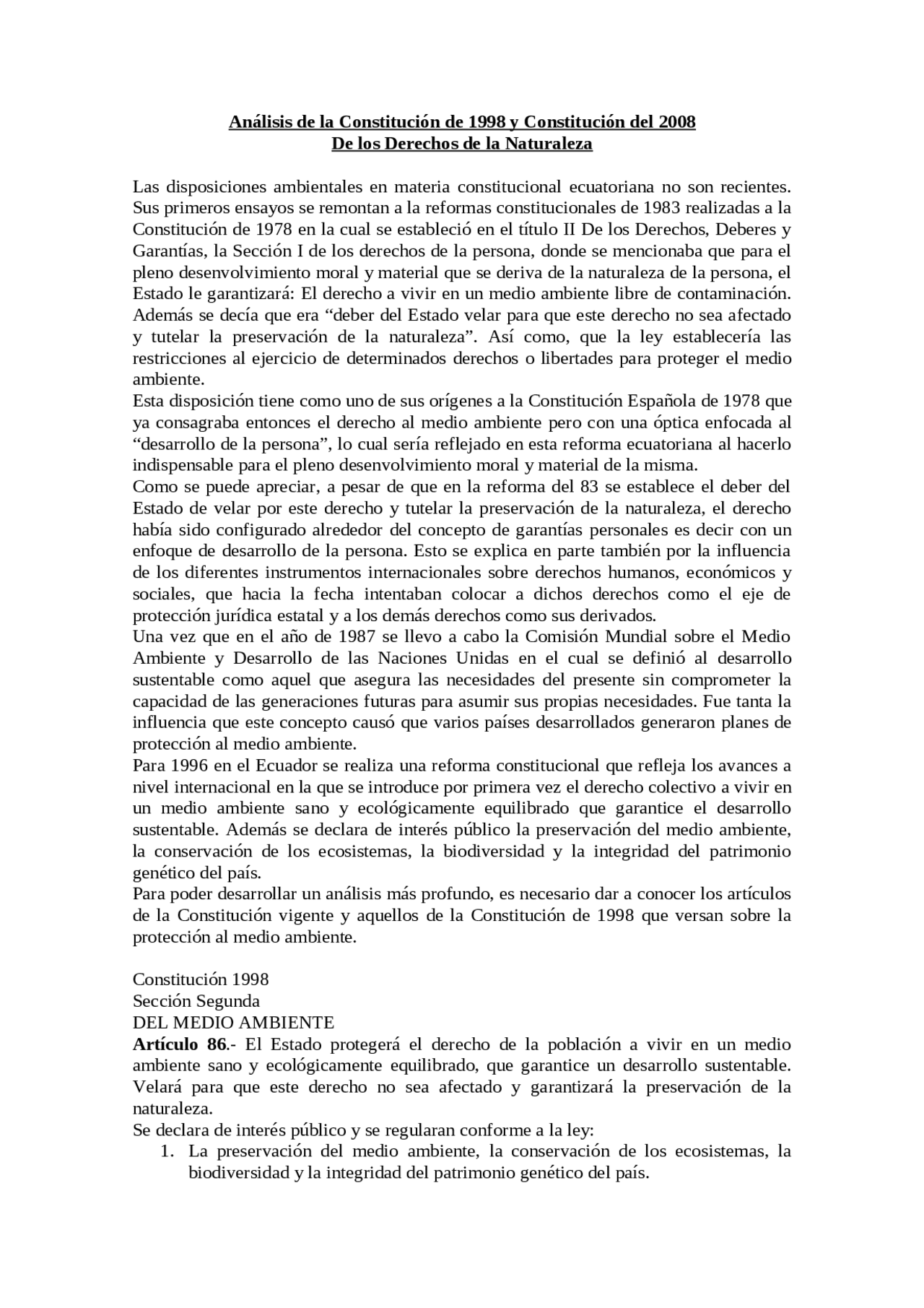 Análisis de la Constitución de 1998 y Constitución del 2008
De los Derechos de la Naturaleza

Las disposiciones ambientales en materia constitucional ecuatoriana no son recientes. Sus primeros ensayos se remontan a la reformas constitucionales de 1983 realizadas a la Constitución de 1978 en la cual se estableció en el título II De los Derechos, Deberes y Garantías, la Sección I de los derechos de la persona, donde se mencionaba que para el pleno desenvolvimiento moral y material que se deriva de la naturaleza de la persona, el Estado le garantizará: El derecho a vivir en un medio ambiente libre de contaminación. Además se decía que era “deber del Estado velar para que este derecho no sea afectado y tutelar la preservación de la naturaleza”. Así como, que la ley establecería las restricciones al ejercicio de determinados derechos o libertades para proteger el medio ambiente.
Esta disposición tiene como uno de sus orígenes a la Constitución Española de 1978 que ya consagraba entonces el derecho al medio ambiente pero con una óptica enfocada al “desarrollo de la persona”, lo cual sería reflejado en esta reforma ecuatoriana al hacerlo indispensable para el pleno desenvolvimiento moral y material de la misma.
Como se puede apreciar, a pesar de que en la reforma del 83 se establece el deber del Estado de velar por este derecho y tutelar la preservación de la naturaleza, el derecho había sido configurado alrededor del concepto de garantías personales es decir con un enfoque de desarrollo de la persona. Esto se explica en parte también por la influencia de los diferentes instrumentos internacionales sobre derechos humanos, económicos y sociales, que hacia la fecha intentaban colocar a dichos derechos como el eje de protección jurídica estatal y a los demás derechos como sus derivados.
Una vez que en el año de 1987 se llevo a cabo la Comisión Mundial sobre el Medio Ambiente y Desarrollo de las Naciones Unidas en el cual se definió al desarrollo sustentable como aquel que asegura las necesidades del presente sin comprometer la capacidad de las generaciones futuras para asumir sus propias necesidades. Fue tanta la influencia que este concepto causó que varios países desarrollados generaron planes de protección al medio ambiente.
Para 1996 en el Ecuador se realiza una reforma constitucional que refleja los avances a nivel internacional en la que se introduce por primera vez el derecho colectivo a vivir en un medio ambiente sano y ecológicamente equilibrado que garantice el desarrollo sustentable. Además se declara de interés público la preservación del medio ambiente, la conservación de los ecosistemas, la biodiversidad y la integridad del patrimonio genético del país.
Para poder desarrollar un análisis más profundo, es necesario dar a conocer los artículos de la Constitución vigente y aquellos de la Constitución de 1998 que versan sobre la protección al medio ambiente.

Constitución 1998
Sección Segunda
DEL MEDIO AMBIENTE
Artículo 86.- El Estado protegerá el derecho de la población a vivir en un medio ambiente sano y ecológicamente equilibrado, que garantice un desarrollo sustentable. Velará para que este derecho no sea afectado y garantizará la preservación de la naturaleza.
Se declara de interés público y se regularan conforme a la ley:
1. La preservación del medio ambiente, la conservación de los ecosistemas, la biodiversidad y la integridad del patrimonio genético del país.